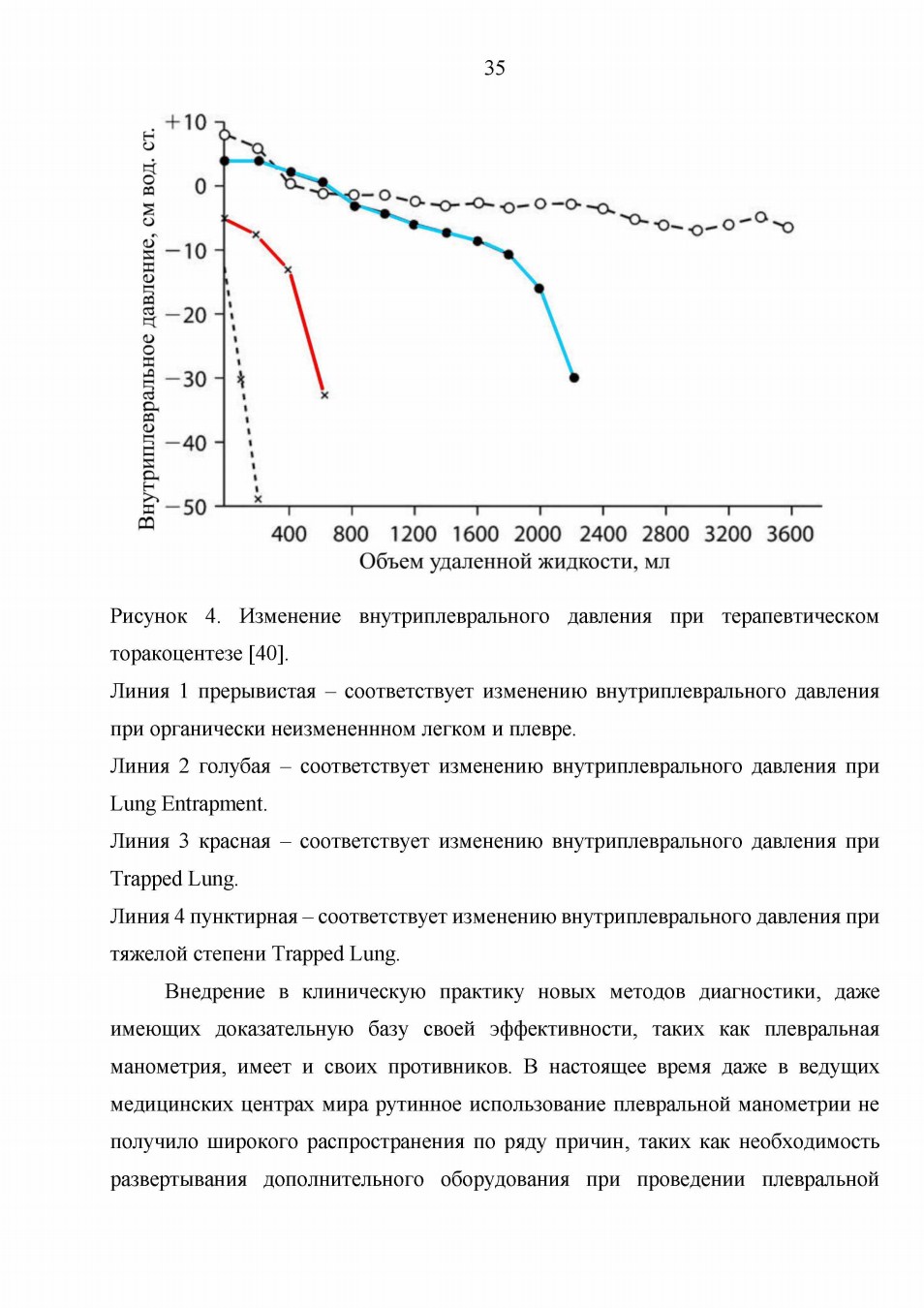 35

Внутриплевральное давление, см вод. ст.

+10
0
−10
−20
−30
−40
−50

400 800 1200 1600 2000 2400 2800 3200 3600

Объем удаленной жидкости, мл

Рисунок 4. Изменение внутриплеврального давления при терапевтическом торакоцентезе [40].

Линия 1 прерывистая – соответствует изменению внутриплеврального давления при органически неизмененнном легком и плевре.

Линия 2 голубая – соответствует изменению внутриплеврального давления при Lung Entrapment.

Линия 3 красная – соответствует изменению внутриплеврального давления при Trapped Lung.

Линия 4 пунктирная – соответствует изменению внутриплеврального давления при тяжелой степени Trapped Lung.

Внедрение в клиническую практику новых методов диагностики, даже имеющих доказательную базу своей эффективности, таких как плевральная манометрия, имеет и своих противников. В настоящее время даже в ведущих медицинских центрах мира рутинное использование плевральной манометрии не получило широкого распространения по ряду причин, таких как необходимость развертывания дополнительного оборудования при проведении плевральной